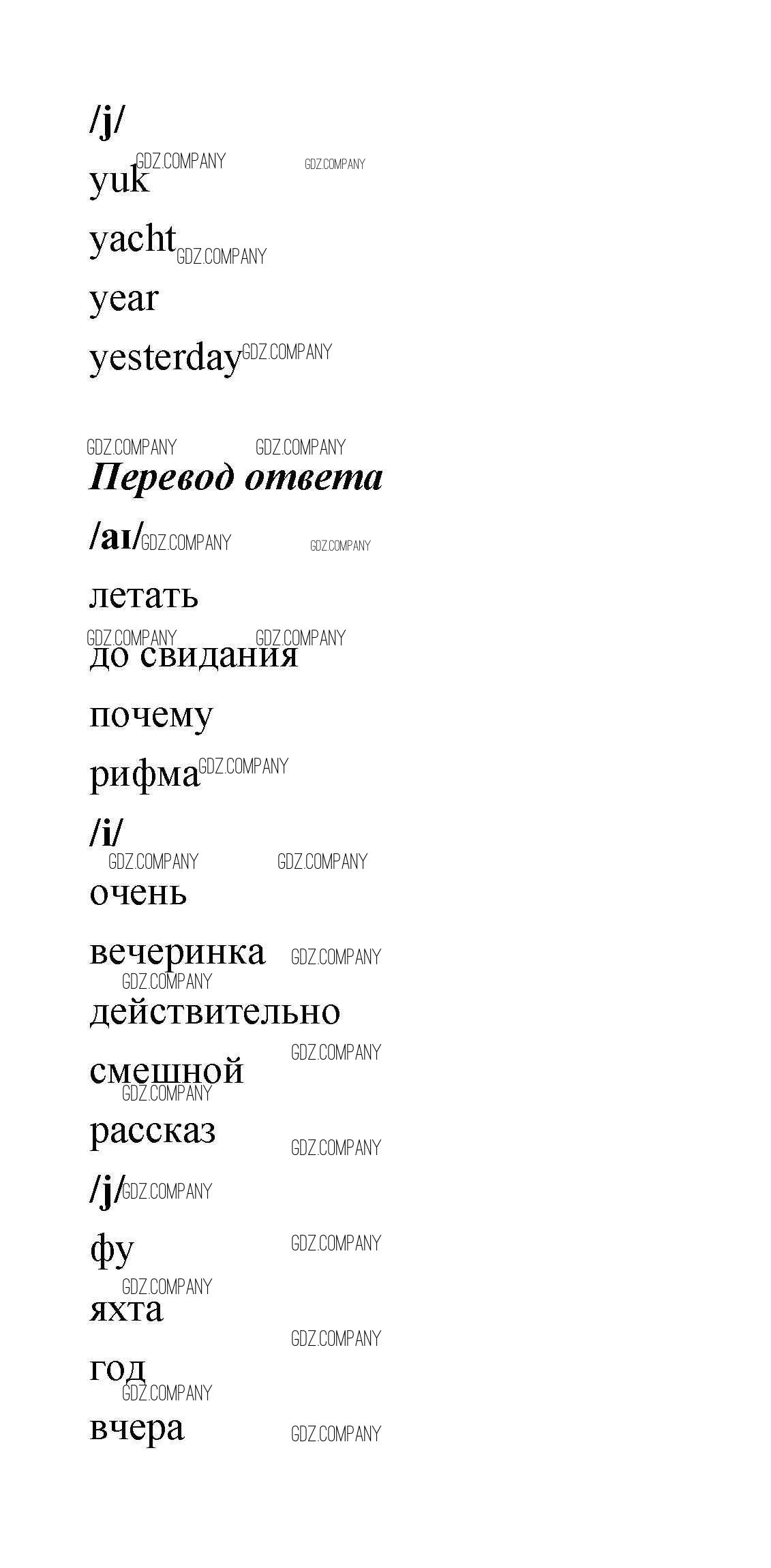 /j/

GDZ.COMPANY GDZ.COMPANY

yuk

yacht GDZ.COMPANY

year

yesterday GDZ.COMPANY

GDZ.COMPANY GDZ.COMPANY

Перевод ответа

/aɪ/ GDZ.COMPANY GDZ.COMPANY

летать

GDZ.COMPANY GDZ.COMPANY

до свидания

почему

рифма GDZ.COMPANY

/i/

GDZ.COMPANY GDZ.COMPANY

очень

вечеринка GDZ.COMPANY

GDZ.COMPANY

действительно

GDZ.COMPANY

смешной

GDZ.COMPANY

рассказ

GDZ.COMPANY

/j/ GDZ.COMPANY

фу GDZ.COMPANY

GDZ.COMPANY

яхта

GDZ.COMPANY

год

GDZ.COMPANY

вчера GDZ.COMPANY